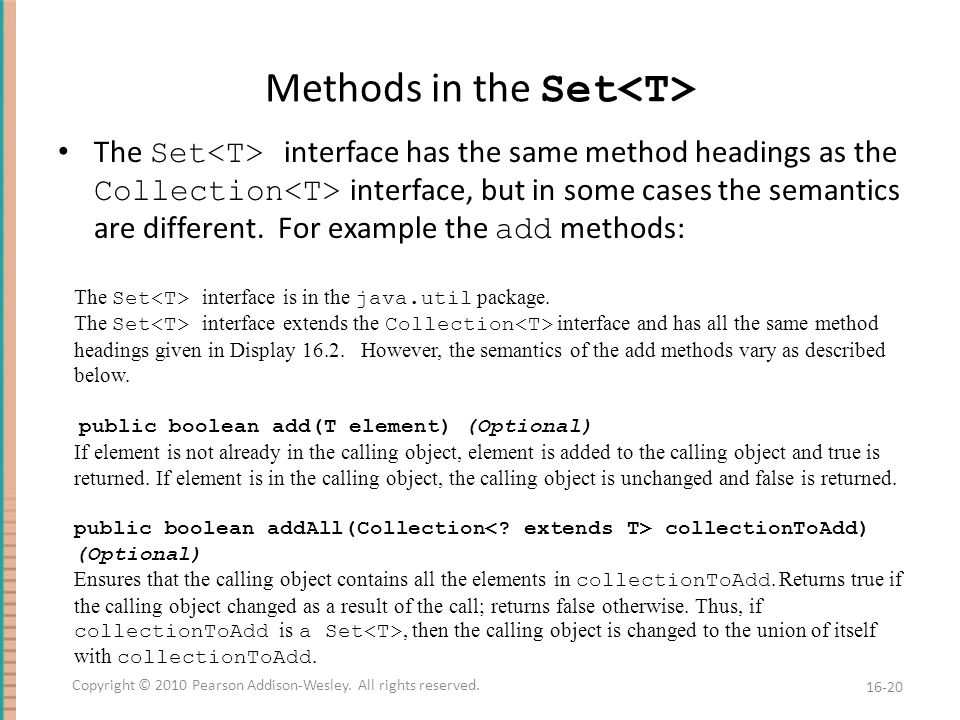 Methods in the Set<T>

• The Set<T> interface has the same method headings as the Collection<T> interface, but in some cases the semantics are different. For example the add methods:

The Set<T> interface is in the java.util package.
The Set<T> interface extends the Collection<T> interface and has all the same method headings given in Display 16.2. However, the semantics of the add methods vary as described below.

public boolean add(T element) (Optional)
If element is not already in the calling object, element is added to the calling object and true is returned. If element is in the calling object, the calling object is unchanged and false is returned.

public boolean addAll(Collection<? extends T> collectionToAdd) (Optional)
Ensures that the calling object contains all the elements in collectionToAdd. Returns true if the calling object changed as a result of the call; returns false otherwise. Thus, if collectionToAdd is a Set<T>, then the calling object is changed to the union of itself with collectionToAdd.

Copyright © 2010 Pearson Addison-Wesley. All rights reserved.

16-20